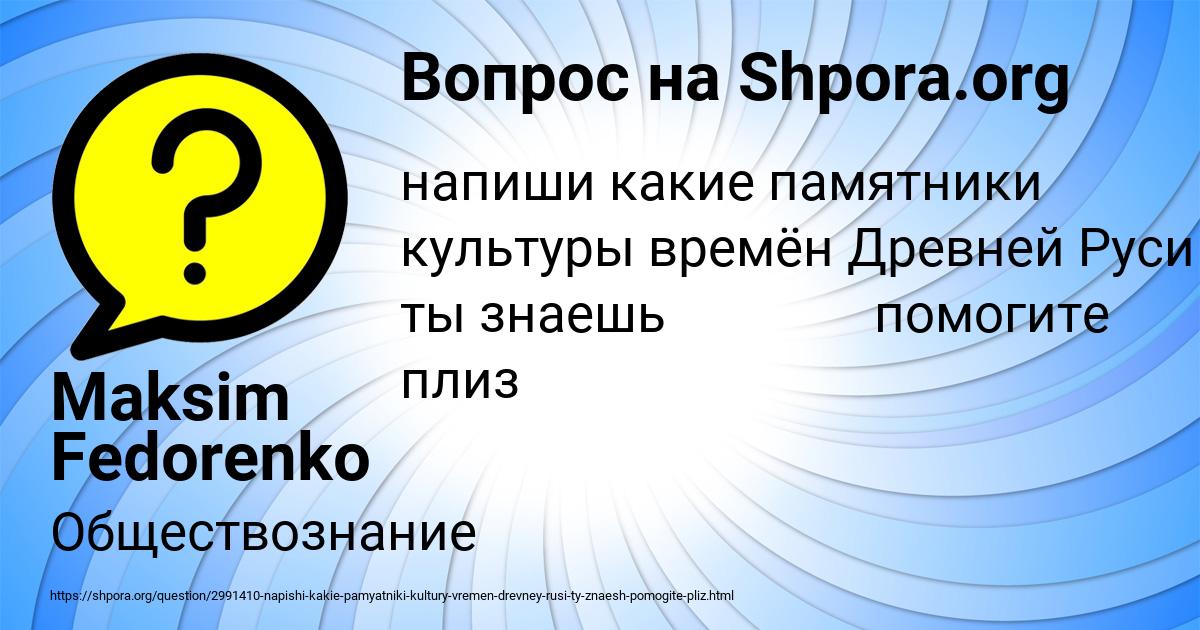 Вопрос на Shpora.org

напиши какие памятники культуры времён Древней Руси ты знаешь помогите плиз

Maksim Fedorenko

Обществознание

https://shpora.org/question/2991410-napishi-kakie-pamyatniki-kultury-vremen-drevney-rusi-ty-znaesh-pomogite-pliz.html